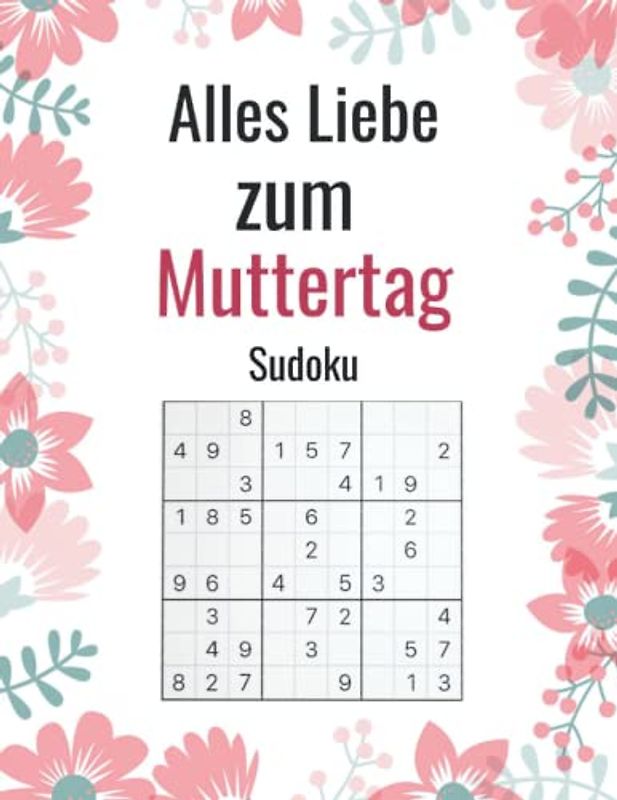 Alles Liebe
zum
Muttertag
Sudoku

|   |   |   |   |   |   |   |   |   |
|---|---|---|---|---|---|---|---|---|
|   |   | 8 |   |   |   |   |   |   |
| 4 | 9 |   | 1 | 5 | 7 |   |   | 2 |
|   |   | 3 |   |   | 4 | 1 | 9 |   |
| 1 | 8 | 5 |   | 6 |   |   | 2 |   |
|   |   |   |   | 2 |   |   | 6 |   |
| 9 | 6 |   | 4 |   | 5 | 3 |   |   |
|   | 3 |   |   | 7 | 2 |   |   | 4 |
|   | 4 | 9 |   | 3 |   |   | 5 | 7 |
| 8 | 2 | 7 |   |   | 9 |   | 1 | 3 |